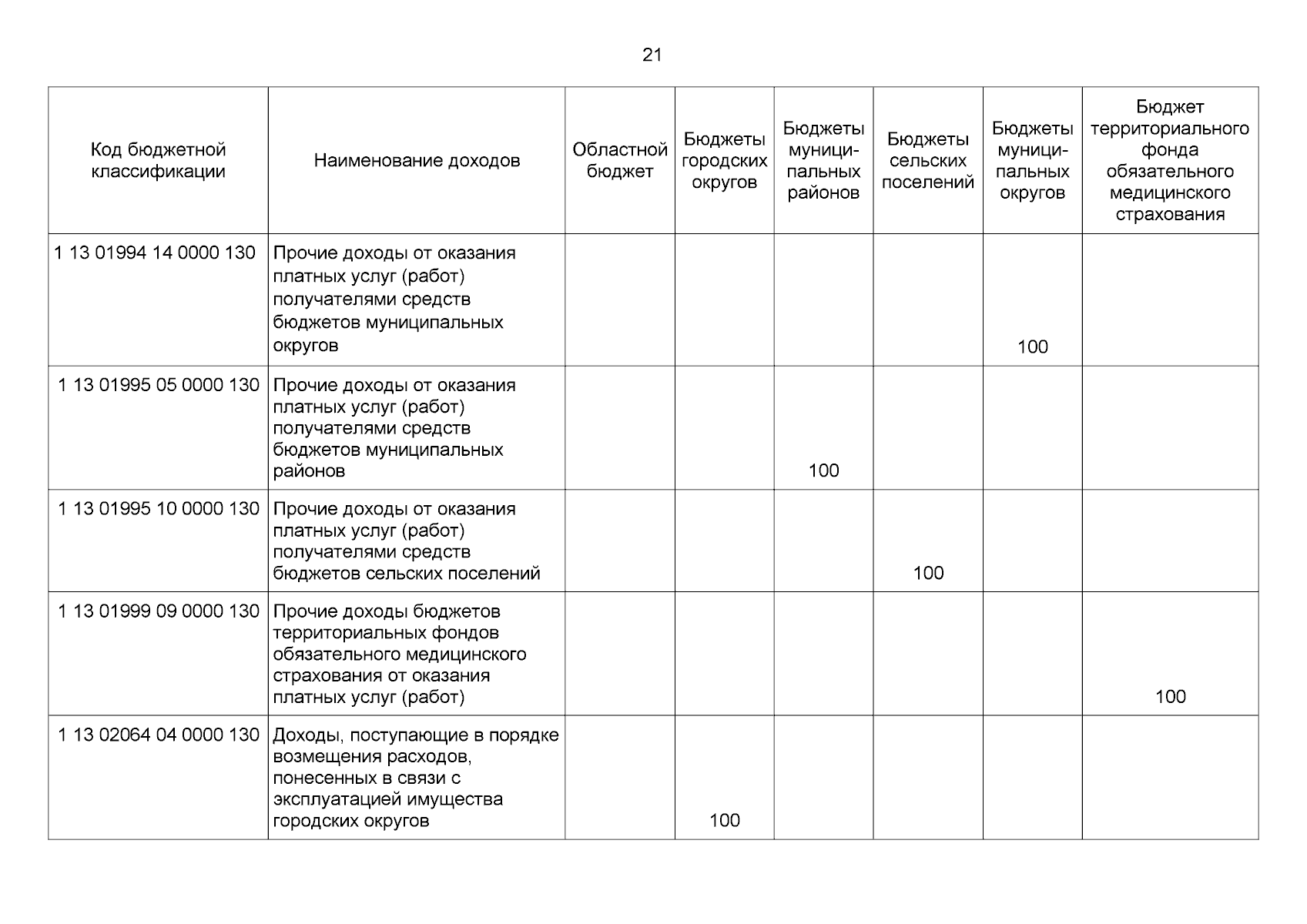 21

| Код бюджетной классификации | Наименование доходов | Областной бюджет | Бюджеты городских округов | Бюджеты муниципальных районов | Бюджеты сельских поселений | Бюджеты муниципальных округов | Бюджет территориального фонда обязательного медицинского страхования |
|---|---|---|---|---|---|---|---|
| 1 13 01994 14 0000 130 | Прочие доходы от оказания платных услуг (работ) получателями средств бюджетов муниципальных округов | | | | | 100 | |
| 1 13 01995 05 0000 130 | Прочие доходы от оказания платных услуг (работ) получателями средств бюджетов муниципальных районов | | | 100 | | | |
| 1 13 01995 10 0000 130 | Прочие доходы от оказания платных услуг (работ) получателями средств бюджетов сельских поселений | | | | 100 | | |
| 1 13 01999 09 0000 130 | Прочие доходы бюджетов территориальных фондов обязательного медицинского страхования от оказания платных услуг (работ) | | | | | | 100 |
| 1 13 02064 04 0000 130 | Доходы, поступающие в порядке возмещения расходов, понесенных в связи с эксплуатацией имущества городских округов | | 100 | | | | |